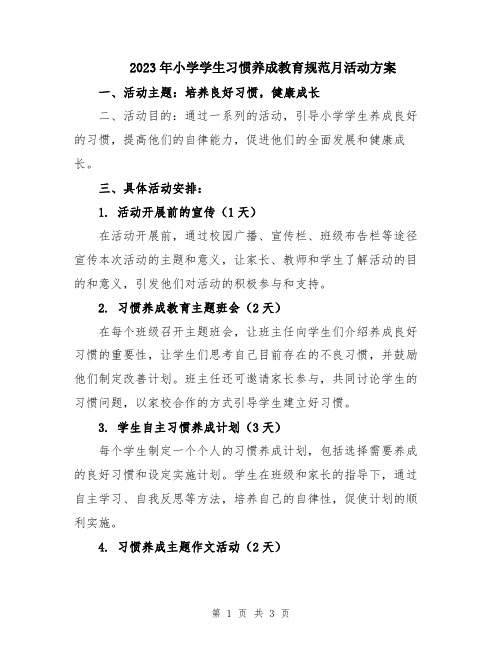 2023年小学学生习惯养成教育规范月活动方案

一、活动主题：培养良好习惯，健康成长

二、活动目的：通过一系列的活动，引导小学学生养成良好的习惯，提高他们的自律能力，促进他们的全面发展和健康成长。

三、具体活动安排：

1. 活动开展前的宣传（1天）

在活动开展前，通过校园广播、宣传栏、班级布告栏等途径宣传本次活动的主题和意义，让家长、教师和学生了解活动的目的和意义，引发他们对活动的积极参与和支持。

2. 习惯养成教育主题班会（2天）

在每个班级召开主题班会，让班主任向学生们介绍养成良好习惯的重要性，让学生们思考自己目前存在的不良习惯，并鼓励他们制定改善计划。班主任还可邀请家长参与，共同讨论学生的习惯问题，以家校合作的方式引导学生建立好习惯。

3. 学生自主习惯养成计划（3天）

每个学生制定一个个人的习惯养成计划，包括选择需要养成的良好习惯和设定实施计划。学生在班级和家长的指导下，通过自主学习、自我反思等方法，培养自己的自律性，促使计划的顺利实施。

4. 习惯养成主题作文活动（2天）

第 1 页 共 3 页